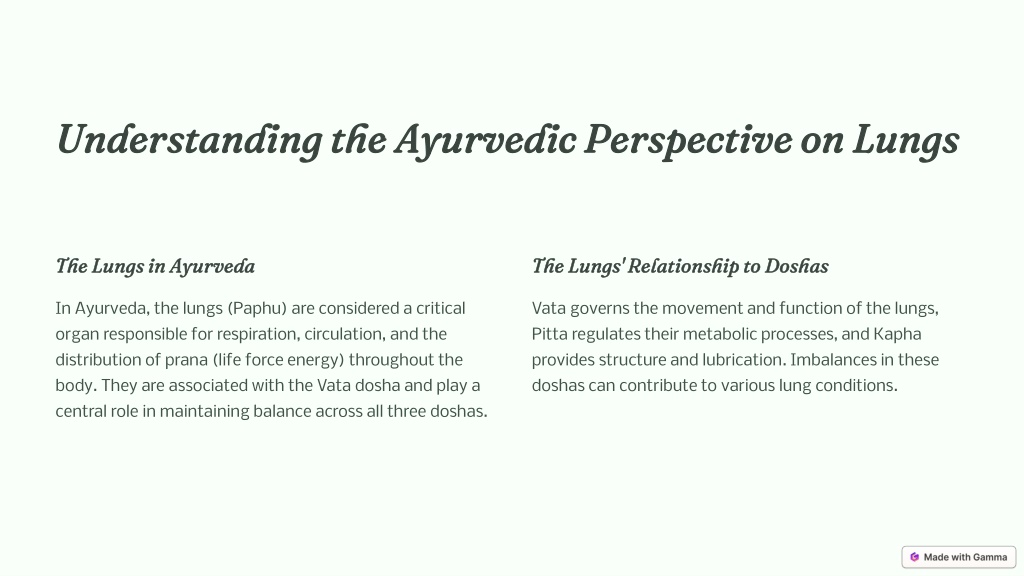 Understanding the Ayurvedic Perspective on Lungs

The Lungs in Ayurveda

In Ayurveda, the lungs (Paphu) are considered a critical organ responsible for respiration, circulation, and the distribution of prana (life force energy) throughout the body. They are associated with the Vata dosha and play a central role in maintaining balance across all three doshas.

The Lungs' Relationship to Doshas

Vata governs the movement and function of the lungs, Pitta regulates their metabolic processes, and Kapha provides structure and lubrication. Imbalances in these doshas can contribute to various lung conditions.

Made with Gamma